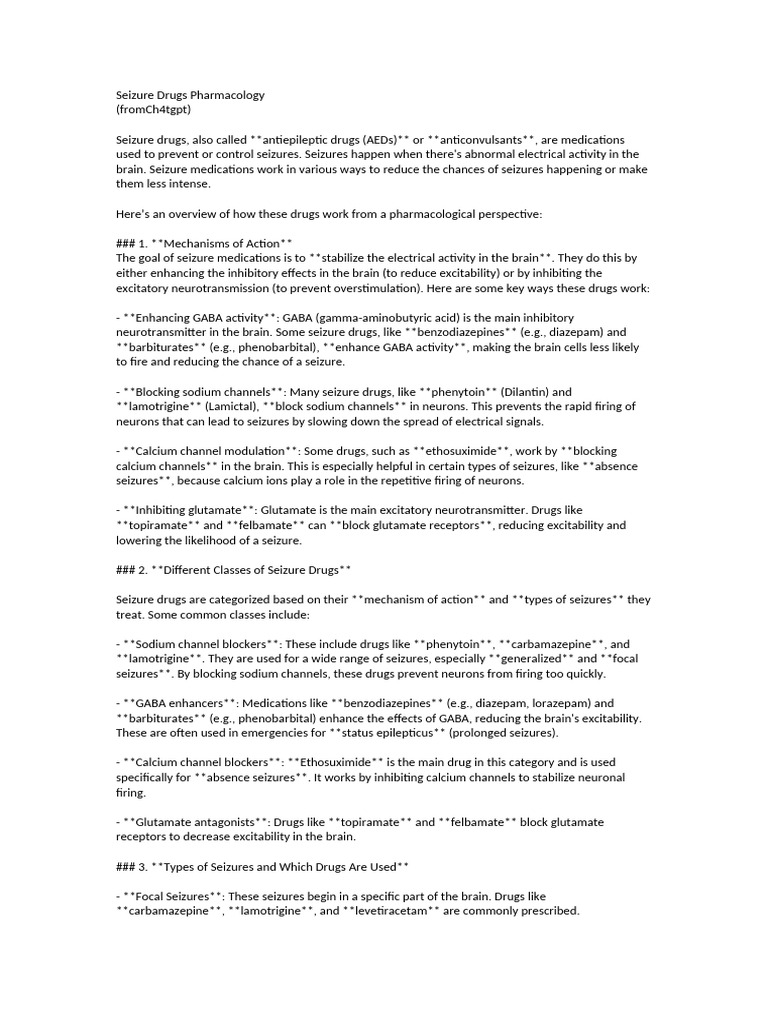 Seizure Drugs Pharmacology
(fromCh4tgpt)

Seizure drugs, also called **antiepileptic drugs (AEDs)** or **anticonvulsants**, are medications used to prevent or control seizures. Seizures happen when there's abnormal electrical activity in the brain. Seizure medications work in various ways to reduce the chances of seizures happening or make them less intense.

Here's an overview of how these drugs work from a pharmacological perspective:

### 1. **Mechanisms of Action**
The goal of seizure medications is to **stabilize the electrical activity in the brain**. They do this by either enhancing the inhibitory effects in the brain (to reduce excitability) or by inhibiting the excitatory neurotransmission (to prevent overstimulation). Here are some key ways these drugs work:

- **Enhancing GABA activity**: GABA (gamma-aminobutyric acid) is the main inhibitory neurotransmitter in the brain. Some seizure drugs, like **benzodiazepines** (e.g., diazepam) and **barbiturates** (e.g., phenobarbital), **enhance GABA activity**, making the brain cells less likely to fire and reducing the chance of a seizure.

- **Blocking sodium channels**: Many seizure drugs, like **phenytoin** (Dilantin) and **lamotrigine** (Lamictal), **block sodium channels** in neurons. This prevents the rapid firing of neurons that can lead to seizures by slowing down the spread of electrical signals.

- **Calcium channel modulation**: Some drugs, such as **ethosuximide**, work by **blocking calcium channels** in the brain. This is especially helpful in certain types of seizures, like **absence seizures**, because calcium ions play a role in the repetitive firing of neurons.

- **Inhibiting glutamate**: Glutamate is the main excitatory neurotransmitter. Drugs like **topiramate** and **felbamate** can **block glutamate receptors**, reducing excitability and lowering the likelihood of a seizure.

### 2. **Different Classes of Seizure Drugs**

Seizure drugs are categorized based on their **mechanism of action** and **types of seizures** they treat. Some common classes include:

- **Sodium channel blockers**: These include drugs like **phenytoin**, **carbamazepine**, and **lamotrigine**. They are used for a wide range of seizures, especially **generalized** and **focal seizures**. By blocking sodium channels, these drugs prevent neurons from firing too quickly.

- **GABA enhancers**: Medications like **benzodiazepines** (e.g., diazepam, lorazepam) and **barbiturates** (e.g., phenobarbital) enhance the effects of GABA, reducing the brain's excitability. These are often used in emergencies for **status epilepticus** (prolonged seizures).

- **Calcium channel blockers**: **Ethosuximide** is the main drug in this category and is used specifically for **absence seizures**. It works by inhibiting calcium channels to stabilize neuronal firing.

- **Glutamate antagonists**: Drugs like **topiramate** and **felbamate** block glutamate receptors to decrease excitability in the brain.

### 3. **Types of Seizures and Which Drugs Are Used**

- **Focal Seizures**: These seizures begin in a specific part of the brain. Drugs like **carbamazepine**, **lamotrigine**, and **levetiracetam** are commonly prescribed.